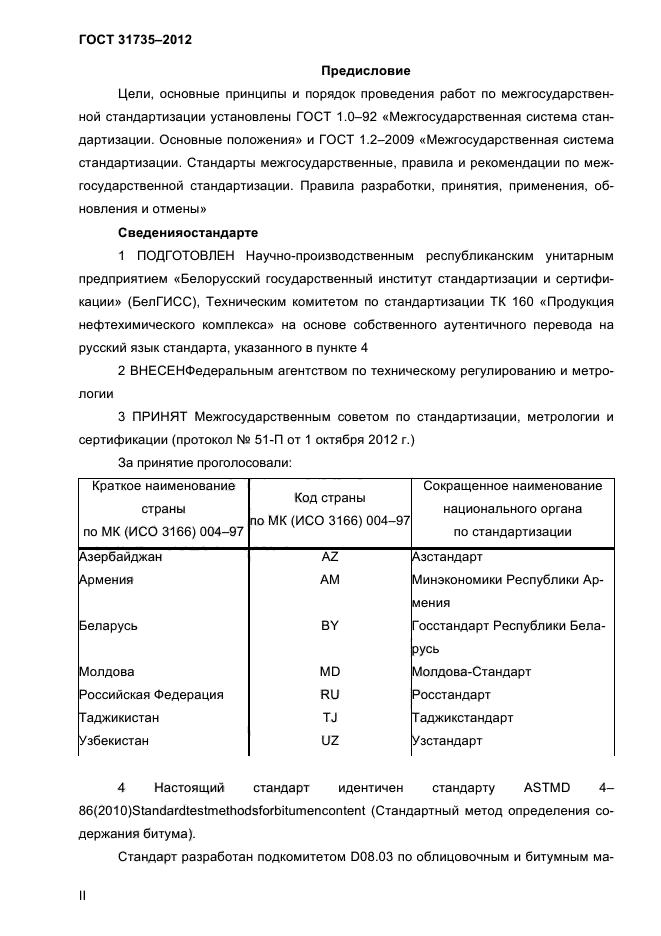 ГОСТ 31735–2012

Предисловие

Цели, основные принципы и порядок проведения работ по межгосударственной стандартизации установлены ГОСТ 1.0–92 «Межгосударственная система стандартизации. Основные положения» и ГОСТ 1.2–2009 «Межгосударственная система стандартизации. Стандарты межгосударственные, правила и рекомендации по межгосударственной стандартизации. Правила разработки, принятия, применения, обновления и отмены»

Сведенияостандарте

1 ПОДГОТОВЛЕН Научно-производственным республиканским унитарным предприятием «Белорусский государственный институт стандартизации и сертификации» (БелГИСС), Техническим комитетом по стандартизации ТК 160 «Продукция нефтехимического комплекса» на основе собственного аутентичного перевода на русский язык стандарта, указанного в пункте 4

2 ВНЕСЕНФедеральным агентством по техническому регулированию и метрологии

3 ПРИНЯТ Межгосударственным советом по стандартизации, метрологии и сертификации (протокол № 51-П от 1 октября 2012 г.)

За принятие проголосовали:

| Краткое наименование страны по МК (ИСО 3166) 004–97 | Код страны по МК (ИСО 3166) 004–97 | Сокращенное наименование национального органа по стандартизации |
|---|---|---|
| Азербайджан | AZ | Азстандарт |
| Армения | AM | Минэкономики Республики Армения |
| Беларусь | BY | Госстандарт Республики Беларусь |
| Молдова | MD | Молдова-Стандарт |
| Российская Федерация | RU | Росстандарт |
| Таджикистан | TJ | Таджикстандарт |
| Узбекистан | UZ | Узстандарт |

4 Настоящий стандарт идентичен стандарту ASTMD 4–86(2010)Standardtestmethodsforbitumencontent (Стандартный метод определения содержания битума).

Стандарт разработан подкомитетом D08.03 по облицовочным и битумным ма-

II